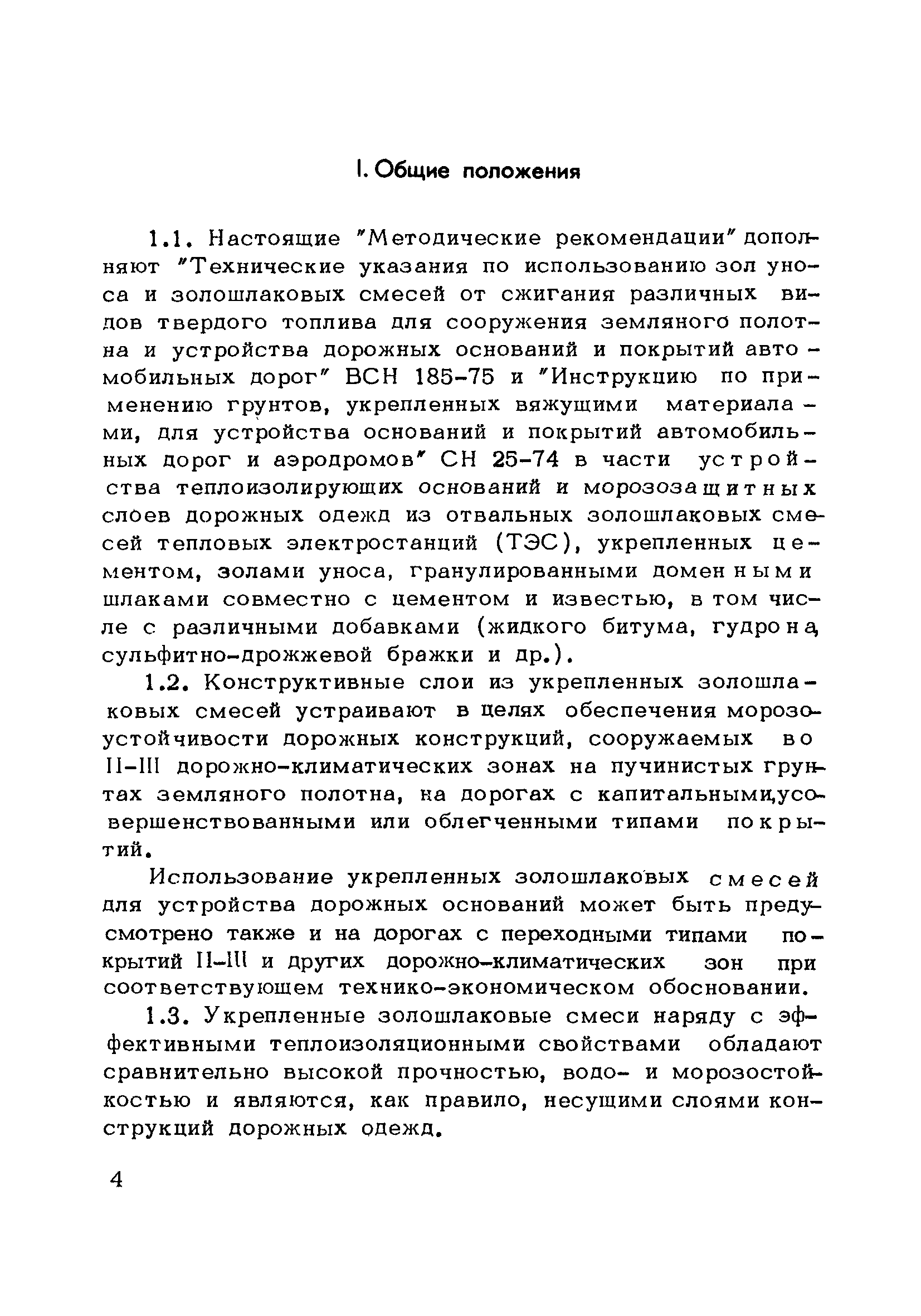 I. Общие положения

1.1. Настоящие "Методические рекомендации" дополняют "Технические указания по использованию зол уноса и золошлаковых смесей от сжигания различных видов твердого топлива для сооружения земляного полотна и устройства дорожных оснований и покрытий автомобильных дорог" ВСН 185-75 и "Инструкцию по применению грунтов, укрепленных вяжущими материалами, для устройства оснований и покрытий автомобильных дорог и аэродромов" СН 25-74 в части устройства теплоизолирующих оснований и морозозащитных слоев дорожных одежд из отвальных золошлаковых смесей тепловых электростанций (ТЭС), укрепленных цементом, золами уноса, гранулированными доменными шлаками совместно с цементом и известью, в том числе с различными добавками (жидкого битума, гудрона, сульфитно-дрожжевой бражки и др.).

1.2. Конструктивные слои из укрепленных золошлаковых смесей устраивают в целях обеспечения морозоустойчивости дорожных конструкций, сооружаемых во II-III дорожно-климатических зонах на пучинистых грунтах земляного полотна, на дорогах с капитальными,усовершенствованными или облегченными типами покрытий.

Использование укрепленных золошлаковых смесей для устройства дорожных оснований может быть предусмотрено также и на дорогах с переходными типами покрытий II-III и других дорожно-климатических зон при соответствующем технико-экономическом обосновании.

1.3. Укрепленные золошлаковые смеси наряду с эффективными теплоизоляционными свойствами обладают сравнительно высокой прочностью, водо- и морозостойкостью и являются, как правило, несущими слоями конструкций дорожных одежд.

4